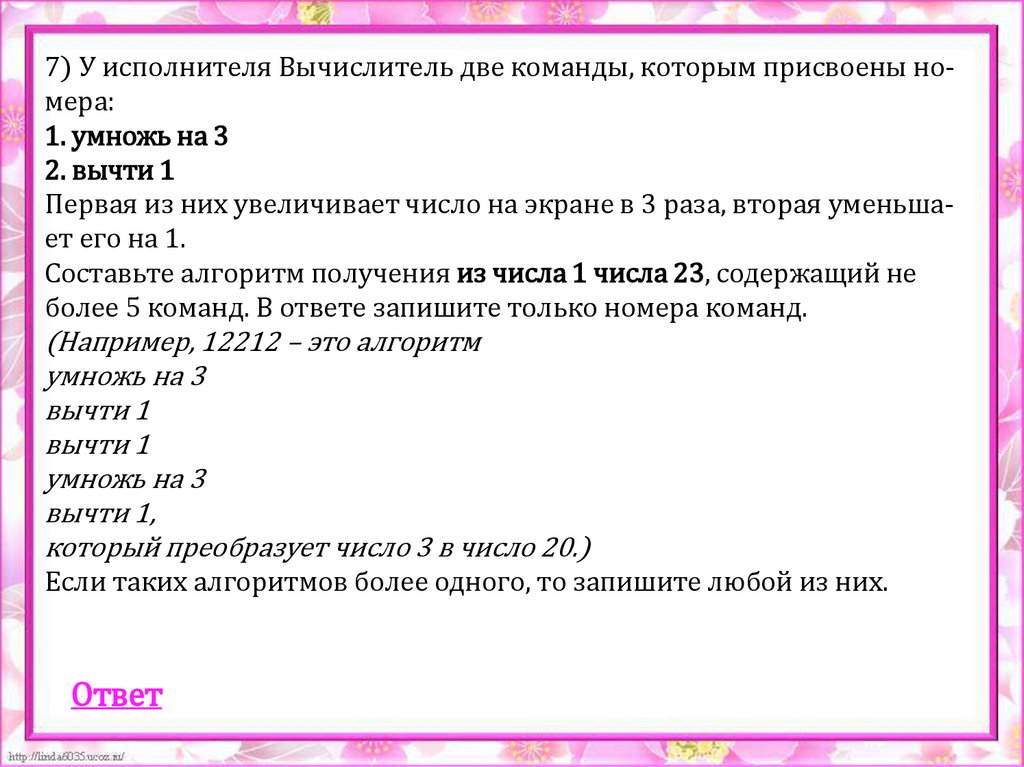 7) У исполнителя Вычислитель две команды, которым присвоены номера:
1. умножь на 3
2. вычти 1
Первая из них увеличивает число на экране в 3 раза, вторая уменьшает его на 1.
Составьте алгоритм получения из числа 1 числа 23, содержащий не более 5 команд. В ответе запишите только номера команд.
(Например, 12212 – это алгоритм
умножь на 3
вычти 1
вычти 1
умножь на 3
вычти 1,
который преобразует число 3 в число 20.)
Если таких алгоритмов более одного, то запишите любой из них.

Ответ

http://linda6035.ucoz.ru/